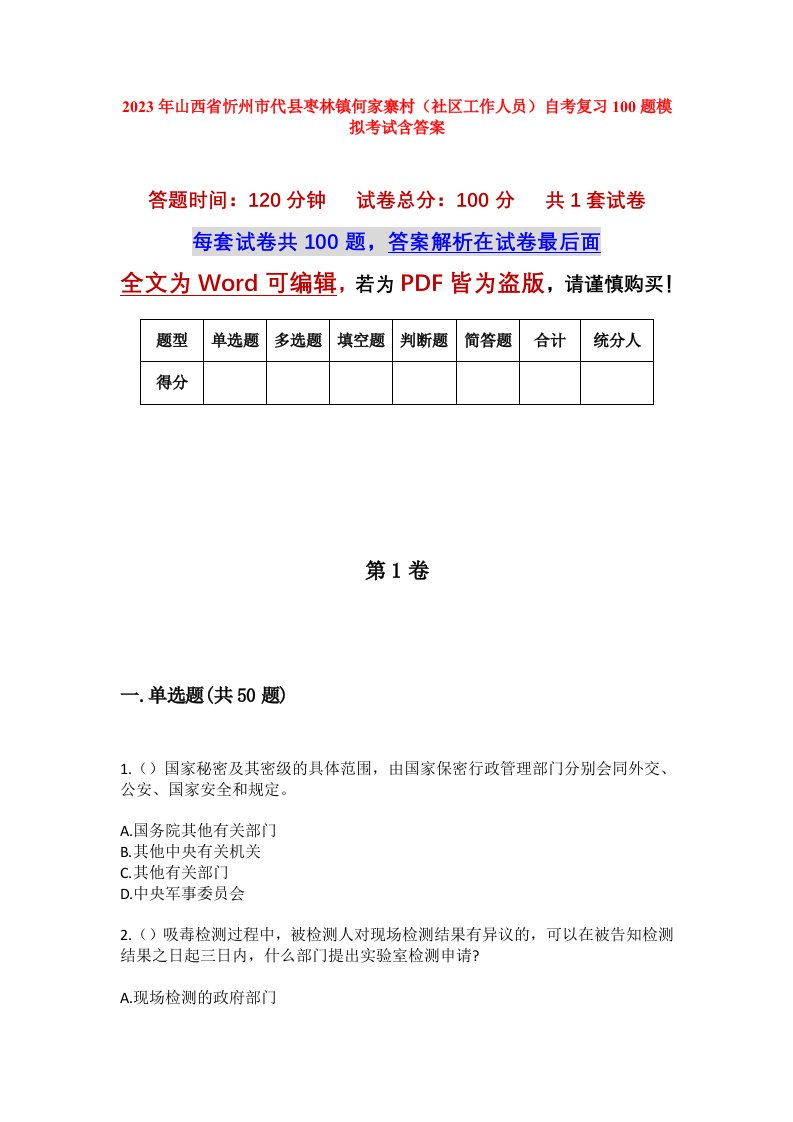 2023年山西省忻州市代县枣林镇何家寨村（社区工作人员）自考复习100题模拟考试含答案

答题时间：120分钟　试卷总分：100分　共1套试卷

每套试卷共100题，答案解析在试卷最后面

全文为Word可编辑，若为PDF皆为盗版，请谨慎购买！

| 题型 | 单选题 | 多选题 | 填空题 | 判断题 | 简答题 | 合计 | 统分人 |
|---|---|---|---|---|---|---|---|
| 得分 | | | | | | | |

第1卷

一.单选题(共50题)

1.（）国家秘密及其密级的具体范围，由国家保密行政管理部门分别会同外交、公安、国家安全和规定。

A.国务院其他有关部门
B.其他中央有关机关
C.其他有关部门
D.中央军事委员会

2.（）吸毒检测过程中，被检测人对现场检测结果有异议的，可以在被告知检测结果之日起三日内，什么部门提出实验室检测申请?

A.现场检测的政府部门